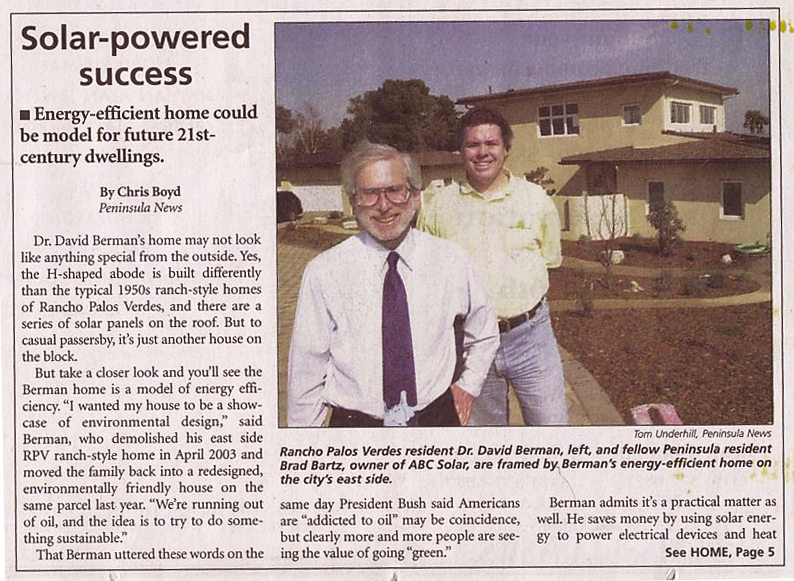 Solar-powered success

■ Energy-efficient home could be model for future 21st-century dwellings.

By Chris Boyd
Peninsula News

Dr. David Berman's home may not look like anything special from the outside. Yes, the H-shaped abode is built differently than the typical 1950s ranch-style homes of Rancho Palos Verdes, and there are a series of solar panels on the roof. But to casual passersby, it's just another house on the block.

But take a closer look and you'll see the Berman home is a model of energy efficiency. "I wanted my house to be a showcase of environmental design," said Berman, who demolished his east side RPV ranch-style home in April 2003 and moved the family back into a redesigned, environmentally friendly house on the same parcel last year. "We're running out of oil, and the idea is to try to do something sustainable."

That Berman uttered these words on the same day President Bush said Americans are "addicted to oil" may be coincidence, but clearly more and more people are seeing the value of going "green."

Berman admits it's a practical matter as well. He saves money by using solar energy to power electrical devices and heat

See HOME, Page 5

Tom Underhill, Peninsula News

Rancho Palos Verdes resident Dr. David Berman, left, and fellow Peninsula resident Brad Bartz, owner of ABC Solar, are framed by Berman's energy-efficient home on the city's east side.